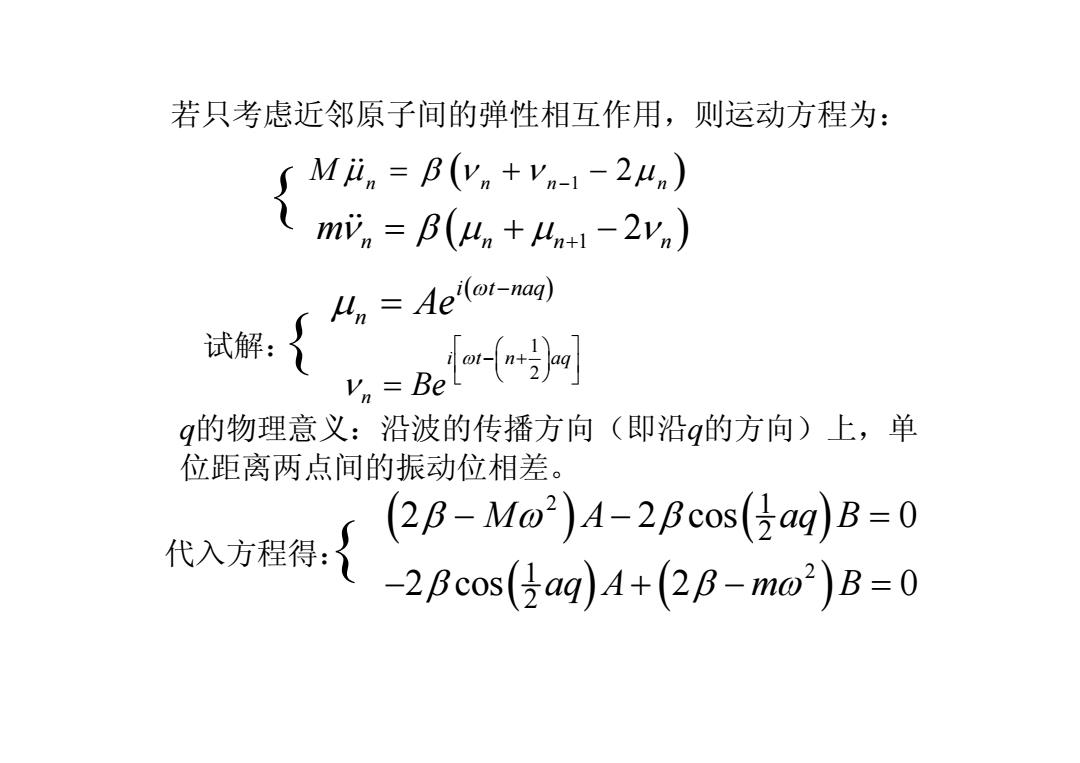 若只考虑近邻原子间的弹性相互作用，则运动方程为：

$\begin{cases} M\ddot{\mu}_n = \beta\left(\nu_n + \nu_{n-1} - 2\mu_n\right) \\ m\ddot{\nu}_n = \beta\left(\mu_n + \mu_{n+1} - 2\nu_n\right) \end{cases}$

试解：$\begin{cases} \mu_n = Ae^{i(\omega t - naq)} \\ \nu_n = Be^{i\left[\omega t - \left(n+\frac{1}{2}\right)aq\right]} \end{cases}$

$q$的物理意义：沿波的传播方向（即沿$q$的方向）上，单位距离两点间的振动位相差。

代入方程得：$\begin{cases} \left(2\beta - M\omega^2\right)A - 2\beta\cos\left(\frac{1}{2}aq\right)B = 0 \\ -2\beta\cos\left(\frac{1}{2}aq\right)A + \left(2\beta - m\omega^2\right)B = 0 \end{cases}$